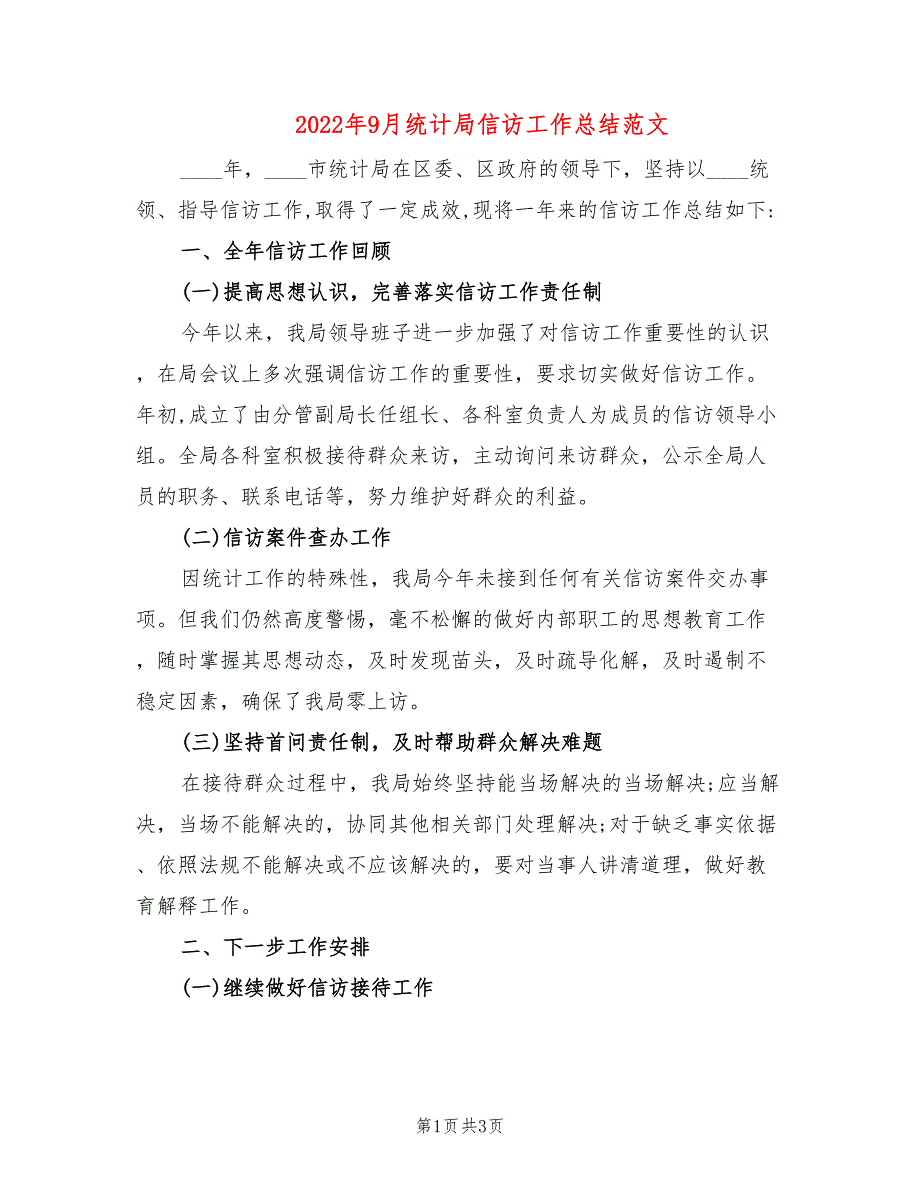 2022年9月统计局信访工作总结范文

____年，____市统计局在区委、区政府的领导下，坚持以____统领、指导信访工作，取得了一定成效，现将一年来的信访工作总结如下：

一、全年信访工作回顾

(一)提高思想认识，完善落实信访工作责任制

今年以来，我局领导班子进一步加强了对信访工作重要性的认识，在局会议上多次强调信访工作的重要性，要求切实做好信访工作。年初，成立了由分管副局长任组长、各科室负责人为成员的信访领导小组。全局各科室积极接待群众来访，主动询问来访群众，公示全局人员的职务、联系电话等，努力维护好群众的利益。

(二)信访案件查办工作

因统计工作的特殊性，我局今年未接到任何有关信访案件交办事项。但我们仍然高度警惕，毫不松懈的做好内部职工的思想教育工作，随时掌握其思想动态，及时发现苗头，及时疏导化解，及时遏制不稳定因素，确保了我局零上访。

(三)坚持首问责任制，及时帮助群众解决难题

在接待群众过程中，我局始终坚持能当场解决的当场解决;应当解决，当场不能解决的，协同其他相关部门处理解决;对于缺乏事实依据、依照法规不能解决或不应该解决的，要对当事人讲清道理，做好教育解释工作。

二、下一步工作安排

(一)继续做好信访接待工作

第1页 共3页